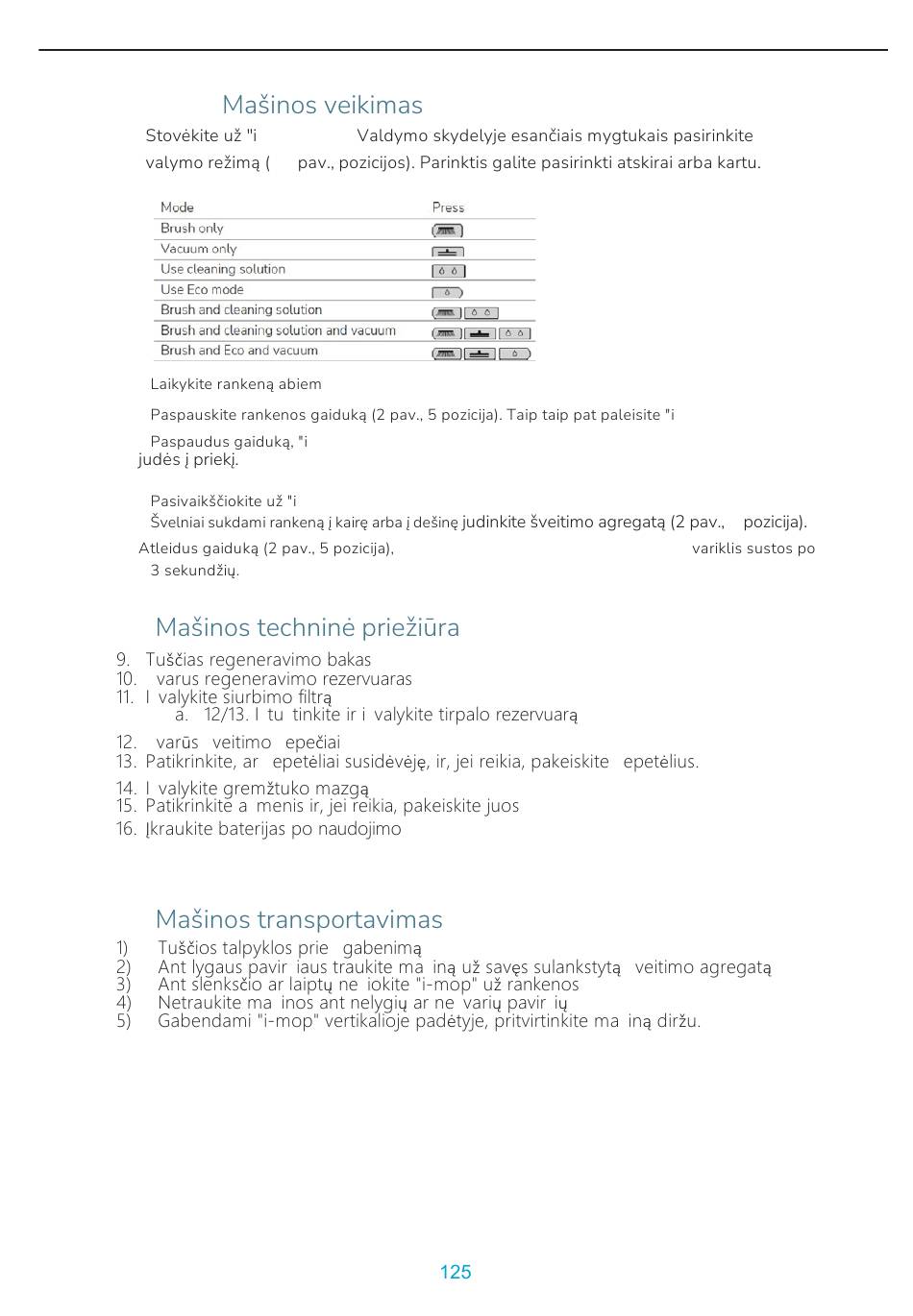 Mašinos veikimas

Stovėkite už "i Valdymo skydelyje esančiais mygtukais pasirinkite valymo režimą ( pav., pozicijos). Parinktis galite pasirinkti atskirai arba kartu.

| Mode | Press |
|---|---|
| Brush only | |
| Vacuum only | |
| Use cleaning solution | |
| Use Eco mode | |
| Brush and cleaning solution | |
| Brush and cleaning solution and vacuum | |
| Brush and Eco and vacuum | |

Laikykite rankeną abiem

Paspauskite rankenos gaiduką (2 pav., 5 pozicija). Taip taip pat paleisite "i

Paspaudus gaiduką, "i judės į priekį.

Pasivaikščiokite už "i

Švelniai sukdami rankeną į kairę arba į dešinę judinkite šveitimo agregatą (2 pav., pozicija).

Atleidus gaiduką (2 pav., 5 pozicija), variklis sustos po 3 sekundžių.

Mašinos techninė priežiūra

9. Tuščias regeneravimo bakas
10. varus regeneravimo rezervuaras
11. I valykite siurbimo filtrą
a. 12/13. I tu tinkite ir i valykite tirpalo rezervuarą
12. varūs veitimo epečiai
13. Patikrinkite, ar epetėliai susidėvėję, ir, jei reikia, pakeiskite epetėlius.
14. I valykite gremžtuko mazgą
15. Patikrinkite a menis ir, jei reikia, pakeiskite juos
16. Įkraukite baterijas po naudojimo

Mašinos transportavimas

1) Tuščios talpyklos prie gabenimą
2) Ant lygaus pavir iaus traukite ma iną už savęs sulankstytą veitimo agregatą
3) Ant slenksčio ar laiptų ne iokite "i-mop" už rankenos
4) Netraukite ma inos ant nelygių ar ne varių pavir ių
5) Gabendami "i-mop" vertikalioje padėtyje, pritvirtinkite ma iną diržu.

125